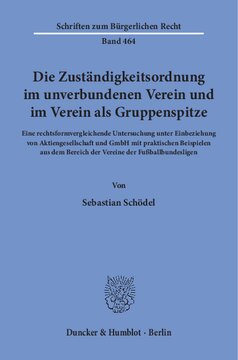 Schriften zum Bürgerlichen Recht

Band 464

Die Zuständigkeitsordnung im unverbundenen Verein und im Verein als Gruppenspitze

Eine rechtsformvergleichende Untersuchung unter Einbeziehung von Aktiengesellschaft und GmbH mit praktischen Beispielen aus dem Bereich der Vereine der Fußballbundesligen

Von

Sebastian Schödel

Duncker & Humblot · Berlin